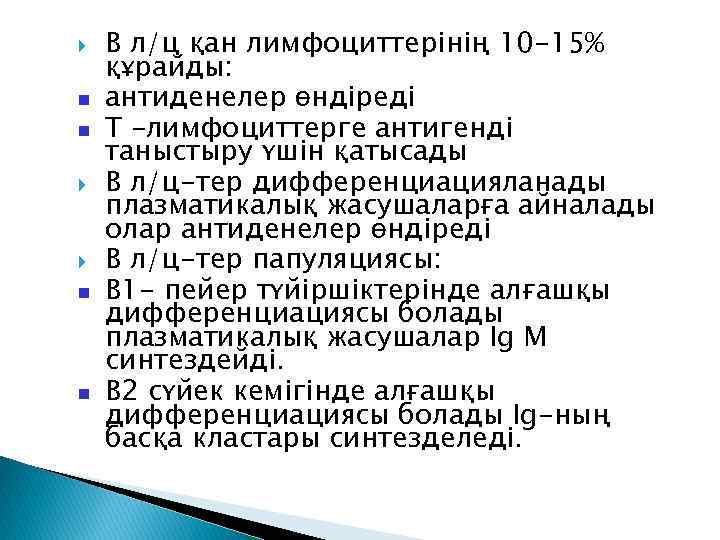 В л/ц қан лимфоциттерінің 10-15% құрайды:
антиденелер өндіреді
Т -лимфоциттерге антигенді таныстыру үшін қатысады
В л/ц-тер дифференциацияланады плазматикалық жасушаларға айналады олар антиденелер өндіреді
В л/ц-тер папуляциясы:
В1- пейер түйіршіктерінде алғашқы дифференциациясы болады плазматикалық жасушалар Ig M синтездейді.
В2 сүйек кемігінде алғашқы дифференциациясы болады Ig-ның басқа кластары синтезделеді.